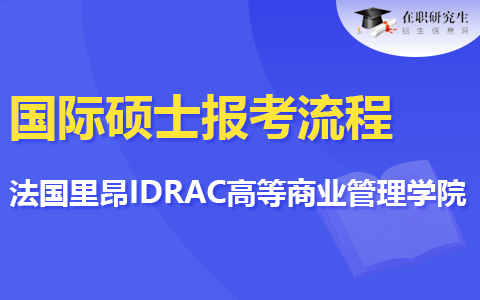 在职研究生
招生信息网

国际硕士报考流程

法国里昂IDRAC高等商业管理学院